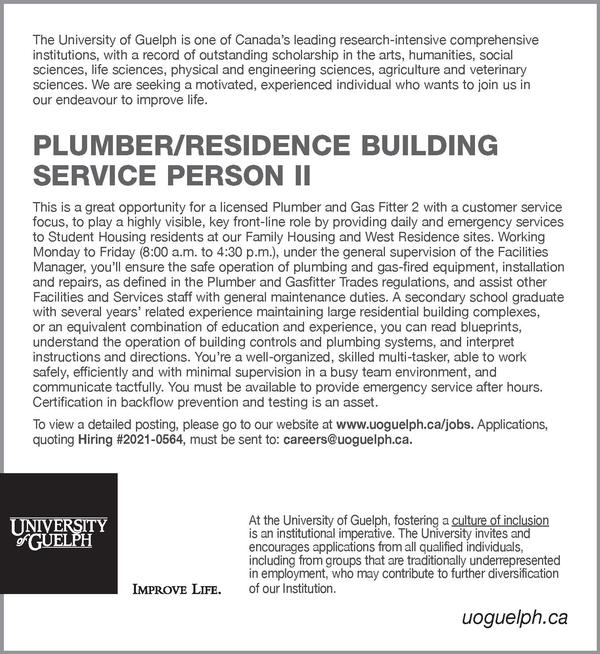 The University of Guelph is one of Canada's leading research-intensive comprehensive institutions, with a record of outstanding scholarship in the arts, humanities, social sciences, life sciences, physical and engineering sciences, agriculture and veterinary sciences. We are seeking a motivated, experienced individual who wants to join us in our endeavour to improve life.

PLUMBER/RESIDENCE BUILDING SERVICE PERSON II

This is a great opportunity for a licensed Plumber and Gas Fitter 2 with a customer service focus, to play a highly visible, key front-line role by providing daily and emergency services to Student Housing residents at our Family Housing and West Residence sites. Working Monday to Friday (8:00 a.m. to 4:30 p.m.), under the general supervision of the Facilities Manager, you'll ensure the safe operation of plumbing and gas-fired equipment, installation and repairs, as defined in the Plumber and Gasfitter Trades regulations, and assist other Facilities and Services staff with general maintenance duties. A secondary school graduate with several years' related experience maintaining large residential building complexes, or an equivalent combination of education and experience, you can read blueprints, understand the operation of building controls and plumbing systems, and interpret instructions and directions. You're a well-organized, skilled multi-tasker, able to work safely, efficiently and with minimal supervision in a busy team environment, and communicate tactfully. You must be available to provide emergency service after hours. Certification in backflow prevention and testing is an asset.

To view a detailed posting, please go to our website at www.uoguelph.ca/jobs. Applications, quoting Hiring #2021-0564, must be sent to: careers@uoguelph.ca.

UNIVERSITY of GUELPH

IMPROVE LIFE.

At the University of Guelph, fostering a culture of inclusion is an institutional imperative. The University invites and encourages applications from all qualified individuals, including from groups that are traditionally underrepresented in employment, who may contribute to further diversification of our Institution.

uoguelph.ca